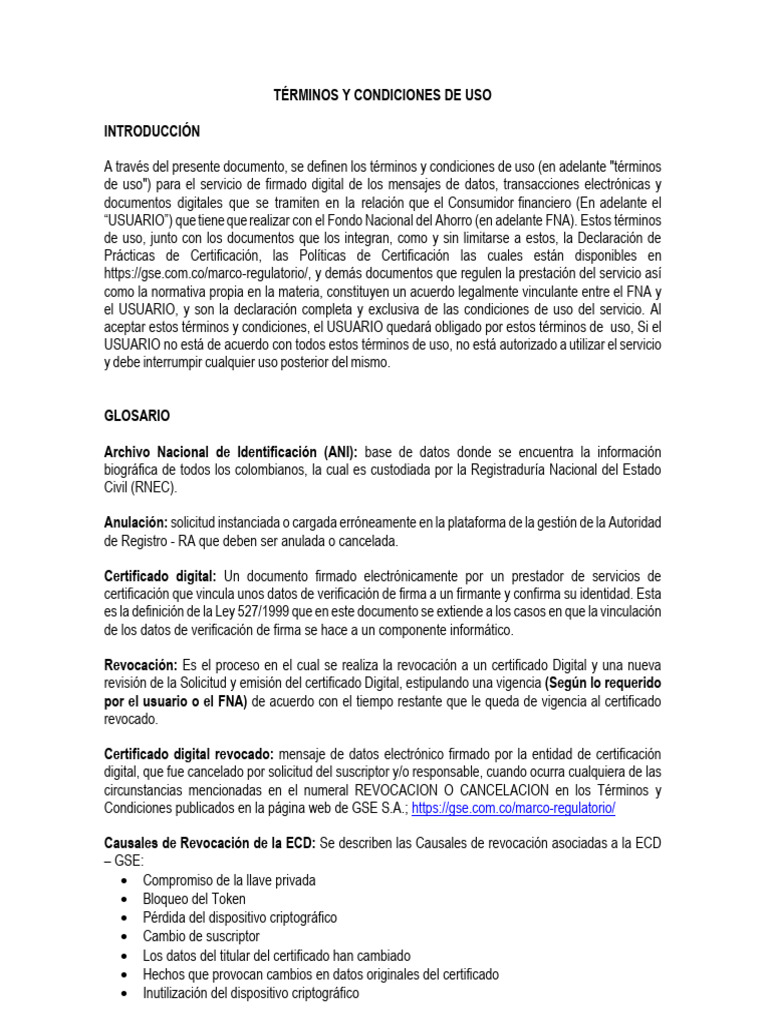 TÉRMINOS Y CONDICIONES DE USO

INTRODUCCIÓN

A través del presente documento, se definen los términos y condiciones de uso (en adelante "términos de uso") para el servicio de firmado digital de los mensajes de datos, transacciones electrónicas y documentos digitales que se tramiten en la relación que el Consumidor financiero (En adelante el "USUARIO") que tiene que realizar con el Fondo Nacional del Ahorro (en adelante FNA). Estos términos de uso, junto con los documentos que los integran, como y sin limitarse a estos, la Declaración de Prácticas de Certificación, las Políticas de Certificación las cuales están disponibles en https://gse.com.co/marco-regulatorio/, y demás documentos que regulen la prestación del servicio así como la normativa propia en la materia, constituyen un acuerdo legalmente vinculante entre el FNA y el USUARIO, y son la declaración completa y exclusiva de las condiciones de uso del servicio. Al aceptar estos términos y condiciones, el USUARIO quedará obligado por estos términos de uso, Si el USUARIO no está de acuerdo con todos estos términos de uso, no está autorizado a utilizar el servicio y debe interrumpir cualquier uso posterior del mismo.

GLOSARIO

Archivo Nacional de Identificación (ANI): base de datos donde se encuentra la información biográfica de todos los colombianos, la cual es custodiada por la Registraduría Nacional del Estado Civil (RNEC).

Anulación: solicitud instanciada o cargada erróneamente en la plataforma de la gestión de la Autoridad de Registro - RA que deben ser anulada o cancelada.

Certificado digital: Un documento firmado electrónicamente por un prestador de servicios de certificación que vincula unos datos de verificación de firma a un firmante y confirma su identidad. Esta es la definición de la Ley 527/1999 que en este documento se extiende a los casos en que la vinculación de los datos de verificación de firma se hace a un componente informático.

Revocación: Es el proceso en el cual se realiza la revocación a un certificado Digital y una nueva revisión de la Solicitud y emisión del certificado Digital, estipulando una vigencia (Según lo requerido por el usuario o el FNA) de acuerdo con el tiempo restante que le queda de vigencia al certificado revocado.

Certificado digital revocado: mensaje de datos electrónico firmado por la entidad de certificación digital, que fue cancelado por solicitud del suscriptor y/o responsable, cuando ocurra cualquiera de las circunstancias mencionadas en el numeral REVOCACION O CANCELACION en los Términos y Condiciones publicados en la página web de GSE S.A.; https://gse.com.co/marco-regulatorio/

Causales de Revocación de la ECD: Se describen las Causales de revocación asociadas a la ECD – GSE:
• Compromiso de la llave privada
• Bloqueo del Token
• Pérdida del dispositivo criptográfico
• Cambio de suscriptor
• Los datos del titular del certificado han cambiado
• Hechos que provocan cambios en datos originales del certificado
• Inutilización del dispositivo criptográfico